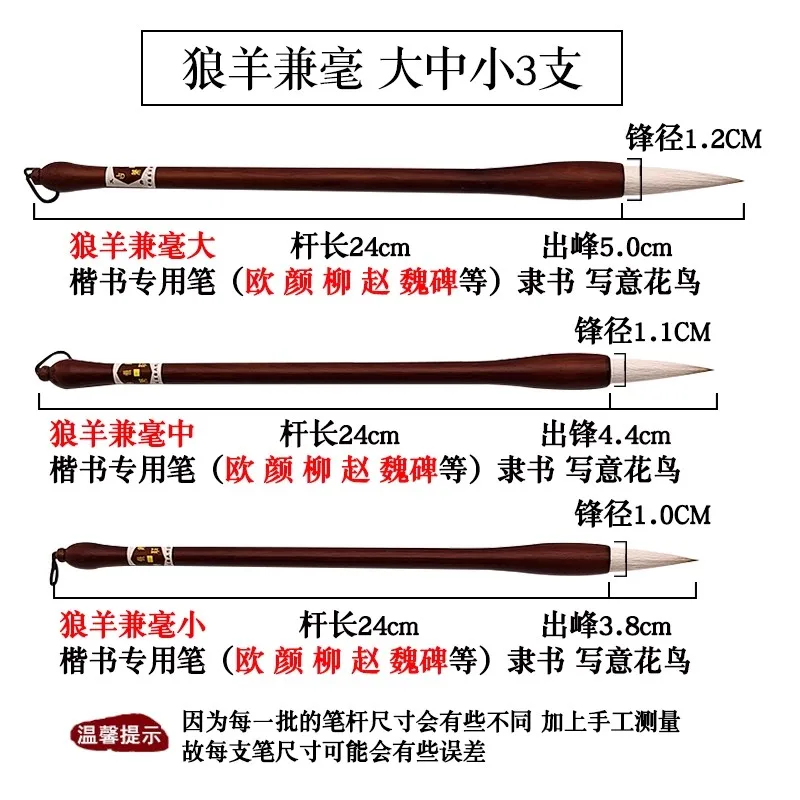 狼羊兼毫 大中小3支

锋径1.2CM

狼羊兼毫大 杆长24cm 出峰5.0cm
楷书专用笔（欧 颜 柳 赵 魏碑等）隶书 写意花鸟

锋径1.1CM

狼羊兼毫中 杆长24cm 出锋4.4cm
楷书专用笔（欧 颜 柳 赵 魏碑等）隶书 写意花鸟

锋径1.0CM

狼羊兼毫小 杆长24cm 出峰3.8cm
楷书专用笔（欧 颜 柳 赵 魏碑等）隶书 写意花鸟

温馨提示

因为每一批的笔杆尺寸会有些不同 加上手工测量
故每支笔尺寸可能会有些误差